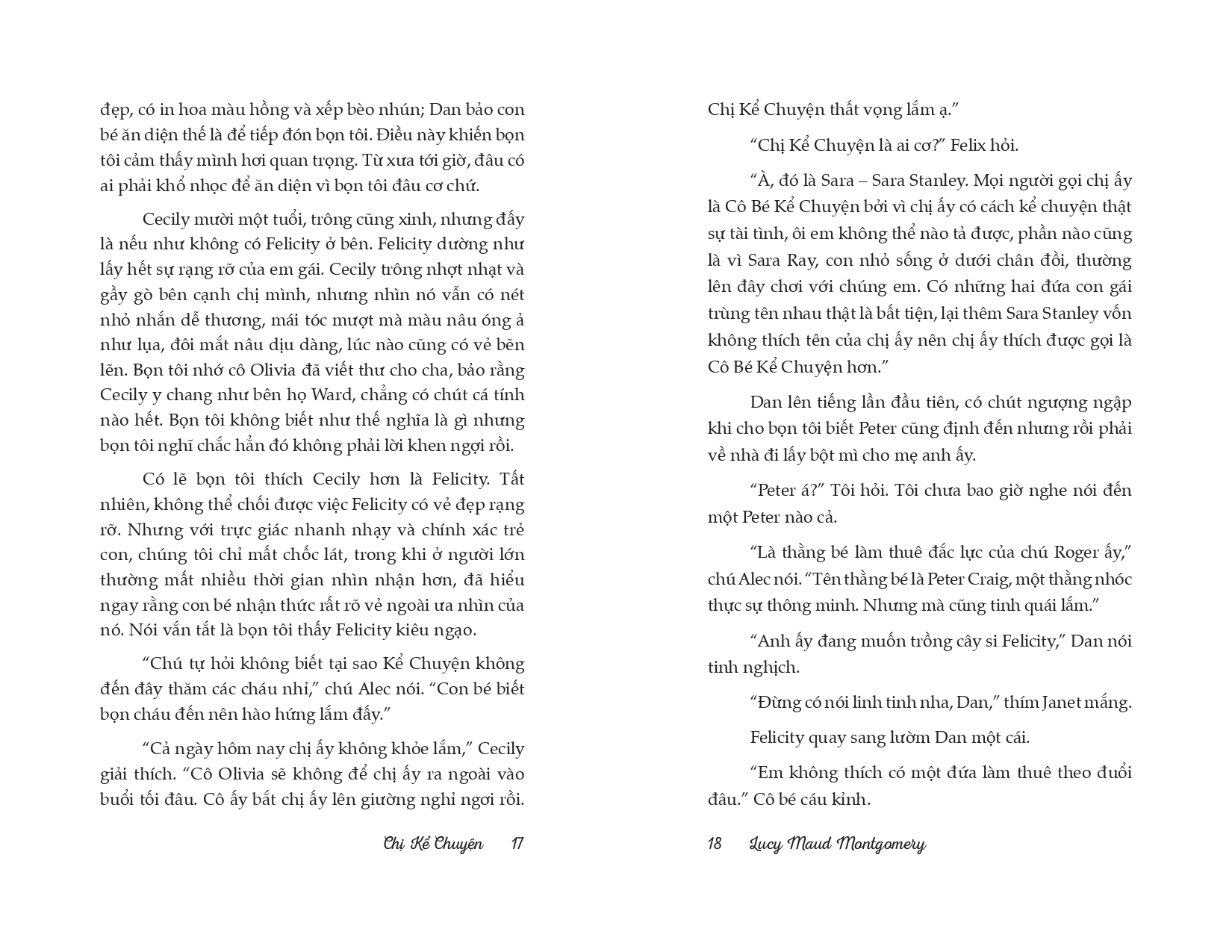 đẹp, có in hoa màu hồng và xếp bèo nhún; Dan bảo con bé ăn diện thế là để tiếp đón bọn tôi. Điều này khiến bọn tôi cảm thấy mình hơi quan trọng. Từ xưa tới giờ, đâu có ai phải khổ nhọc để ăn diện vì bọn tôi đâu cơ chứ.

Cecily mười một tuổi, trông cũng xinh, nhưng đấy là nếu như không có Felicity ở bên. Felicity dường như lấy hết sự rạng rỡ của em gái. Cecily trông nhợt nhạt và gầy gò bên cạnh chị mình, nhưng nhìn nó vẫn có nét nhỏ nhắn dễ thương, mái tóc mượt mà màu nâu óng ả như lụa, đôi mắt nâu dịu dàng, lúc nào cũng có vẻ bẽn lẽn. Bọn tôi nhớ cô Olivia đã viết thư cho cha, bảo rằng Cecily y chang như bên họ Ward, chẳng có chút cá tính nào hết. Bọn tôi không biết như thế nghĩa là gì nhưng bọn tôi nghĩ chắc hẳn đó không phải lời khen ngợi rồi.

Có lẽ bọn tôi thích Cecily hơn là Felicity. Tất nhiên, không thể chối được việc Felicity có vẻ đẹp rạng rỡ. Nhưng với trực giác nhanh nhạy và chính xác trẻ con, chúng tôi chỉ mất chốc lát, trong khi ở người lớn thường mất nhiều thời gian nhìn nhận hơn, đã hiểu ngay rằng con bé nhận thức rất rõ vẻ ngoài ưa nhìn của nó. Nói vắn tắt là bọn tôi thấy Felicity kiêu ngạo.

“Chú tự hỏi không biết tại sao Kể Chuyện không đến đây thăm các cháu nhỉ,” chú Alec nói. “Con bé biết bọn cháu đến nên hào hứng lắm đấy.”

“Cả ngày hôm nay chị ấy không khỏe lắm,” Cecily giải thích. “Cô Olivia sẽ không để chị ấy ra ngoài vào buổi tối đâu. Cô ấy bắt chị ấy lên giường nghỉ ngơi rồi.

Chị Kể Chuyện 17

Chị Kể Chuyện thất vọng lắm ạ.”

“Chị Kể Chuyện là ai cơ?” Felix hỏi.

“À, đó là Sara – Sara Stanley. Mọi người gọi chị ấy là Cô Bé Kể Chuyện bởi vì chị ấy có cách kể chuyện thật sự tài tình, ôi em không thể nào tả được, phần nào cũng là vì Sara Ray, con nhỏ sống ở dưới chân đồi, thường lên đây chơi với chúng em. Có những hai đứa con gái trùng tên nhau thật là bất tiện, lại thêm Sara Stanley vốn không thích tên của chị ấy nên chị ấy thích được gọi là Cô Bé Kể Chuyện hơn.”

Dan lên tiếng lần đầu tiên, có chút ngượng ngập khi cho bọn tôi biết Peter cũng định đến nhưng rồi phải về nhà đi lấy bột mì cho mẹ anh ấy.

“Peter á?” Tôi hỏi. Tôi chưa bao giờ nghe nói đến một Peter nào cả.

“Là thằng bé làm thuê đắc lực của chú Roger ấy,” chú Alec nói. “Tên thằng bé là Peter Craig, một thằng nhóc thực sự thông minh. Nhưng mà cũng tinh quái lắm.”

“Anh ấy đang muốn trồng cây si Felicity,” Dan nói tinh nghịch.

“Đừng có nói linh tinh nha, Dan,” thím Janet mắng.

Felicity quay sang lườm Dan một cái.

“Em không thích có một đứa làm thuê theo đuổi đâu.” Cô bé cáu kỉnh.

18 Lucy Maud Montgomery